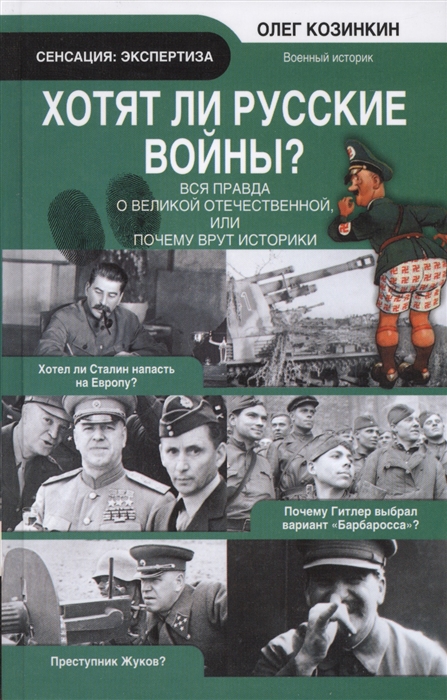 ОЛЕГ КОЗИНКИН

СЕНСАЦИЯ: ЭКСПЕРТИЗА

Военный историк

ХОТЯТ ЛИ РУССКИЕ ВОЙНЫ?

ВСЯ ПРАВДА О ВЕЛИКОЙ ОТЕЧЕСТВЕННОЙ, ИЛИ ПОЧЕМУ ВРУТ ИСТОРИКИ

Хотел ли Сталин напасть на Европу?

Почему Гитлер выбрал вариант «Барбаросса»?

Преступник Жуков?